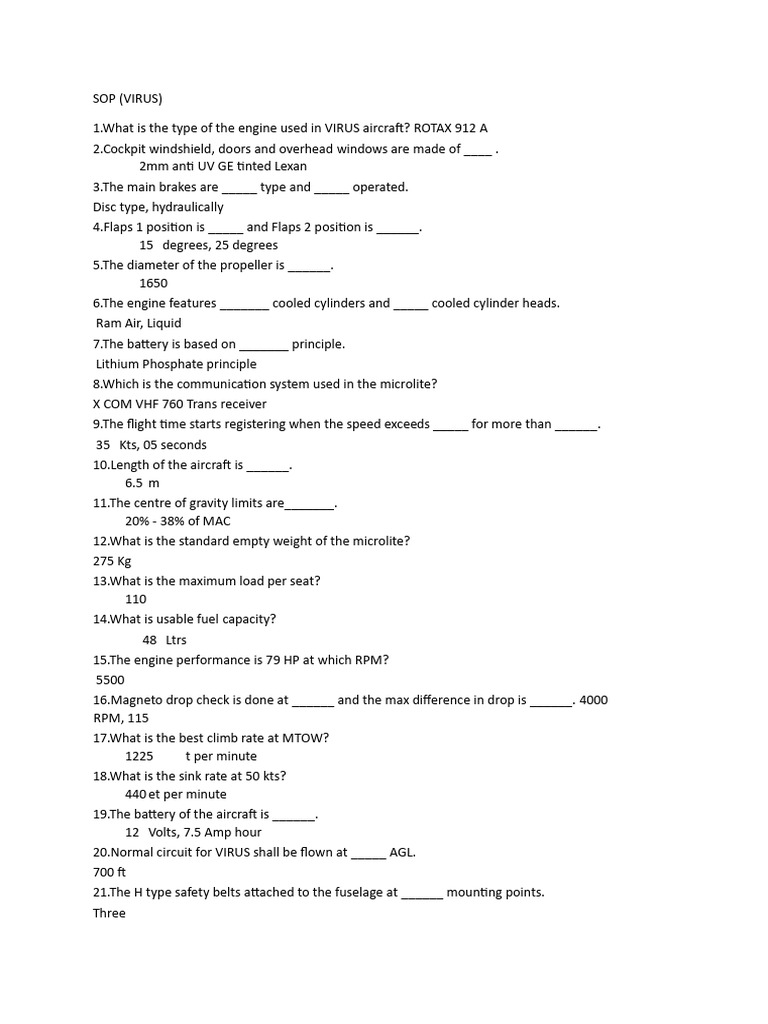 SOP (VIRUS)

1.What is the type of the engine used in VIRUS aircraft? ROTAX 912 A

2.Cockpit windshield, doors and overhead windows are made of ____ .
2mm anti UV GE tinted Lexan

3.The main brakes are _____ type and _____ operated.
Disc type, hydraulically

4.Flaps 1 position is _____ and Flaps 2 position is ______.
15 degrees, 25 degrees

5.The diameter of the propeller is ______.
1650

6.The engine features _______ cooled cylinders and _____ cooled cylinder heads.
Ram Air, Liquid

7.The battery is based on _______ principle.
Lithium Phosphate principle

8.Which is the communication system used in the microlite?
X COM VHF 760 Trans receiver

9.The flight time starts registering when the speed exceeds _____ for more than ______.
35 Kts, 05 seconds

10.Length of the aircraft is ______.
6.5 m

11.The centre of gravity limits are_______.
20% - 38% of MAC

12.What is the standard empty weight of the microlite?
275 Kg

13.What is the maximum load per seat?
110

14.What is usable fuel capacity?
48 Ltrs

15.The engine performance is 79 HP at which RPM?
5500

16.Magneto drop check is done at ______ and the max difference in drop is ______. 4000 RPM, 115

17.What is the best climb rate at MTOW?
1225 t per minute

18.What is the sink rate at 50 kts?
440 et per minute

19.The battery of the aircraft is ______.
12 Volts, 7.5 Amp hour

20.Normal circuit for VIRUS shall be flown at _____ AGL.
700 ft

21.The H type safety belts attached to the fuselage at ______ mounting points.
Three